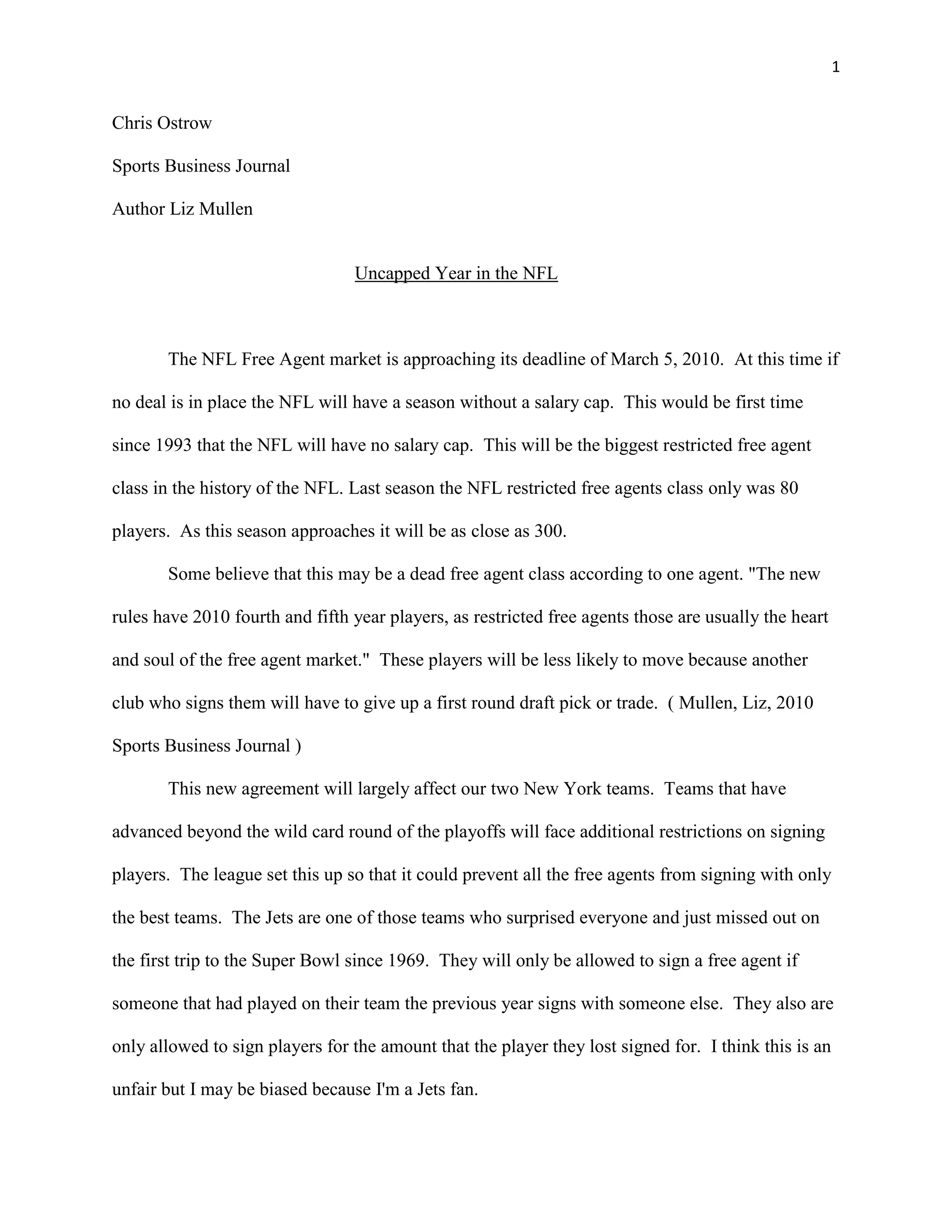 1

Chris Ostrow

Sports Business Journal

Author Liz Mullen

Uncapped Year in the NFL

The NFL Free Agent market is approaching its deadline of March 5, 2010. At this time if no deal is in place the NFL will have a season without a salary cap. This would be first time since 1993 that the NFL will have no salary cap. This will be the biggest restricted free agent class in the history of the NFL. Last season the NFL restricted free agents class only was 80 players. As this season approaches it will be as close as 300.

Some believe that this may be a dead free agent class according to one agent. "The new rules have 2010 fourth and fifth year players, as restricted free agents those are usually the heart and soul of the free agent market." These players will be less likely to move because another club who signs them will have to give up a first round draft pick or trade. ( Mullen, Liz, 2010 Sports Business Journal )

This new agreement will largely affect our two New York teams. Teams that have advanced beyond the wild card round of the playoffs will face additional restrictions on signing players. The league set this up so that it could prevent all the free agents from signing with only the best teams. The Jets are one of those teams who surprised everyone and just missed out on the first trip to the Super Bowl since 1969. They will only be allowed to sign a free agent if someone that had played on their team the previous year signs with someone else. They also are only allowed to sign players for the amount that the player they lost signed for. I think this is an unfair but I may be biased because I'm a Jets fan.